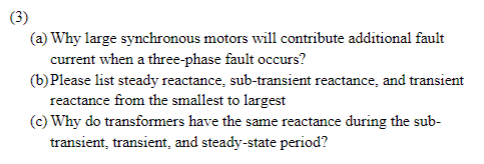 (3)

(a) Why large synchronous motors will contribute additional fault current when a three-phase fault occurs?

(b) Please list steady reactance, sub-transient reactance, and transient reactance from the smallest to largest

(c) Why do transformers have the same reactance during the sub-transient, transient, and steady-state period?